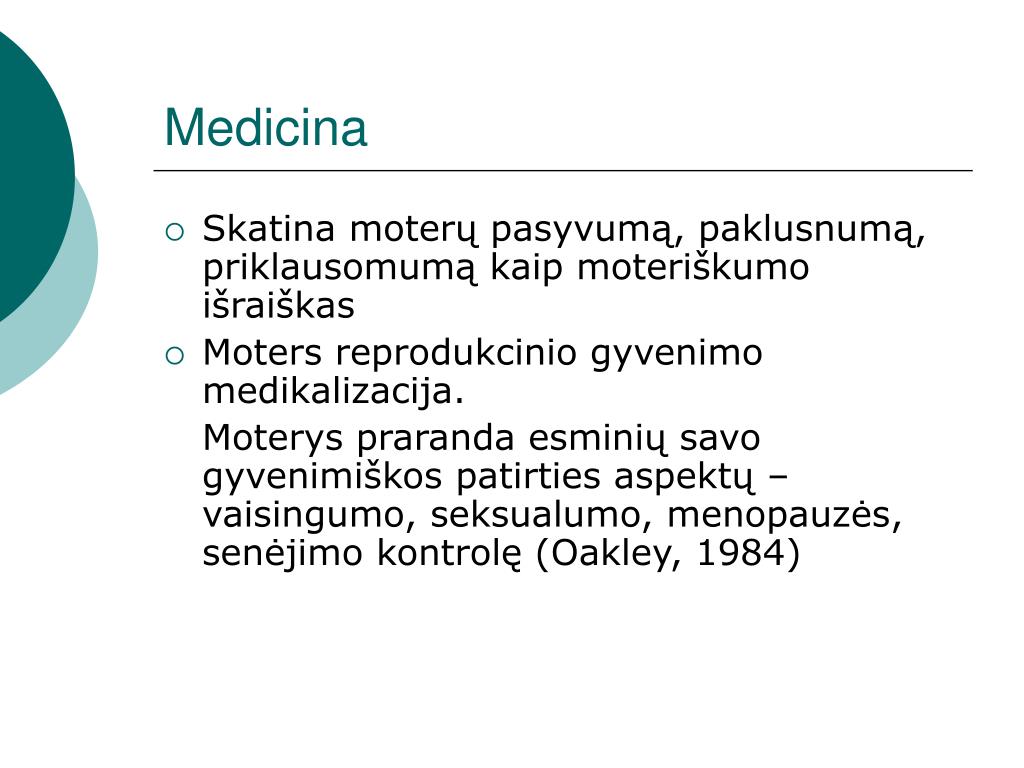 Medicina

• Skatina moterų pasyvumą, paklusnumą, priklausomumą kaip moteriškumo išraiškas
• Moters reprodukcinio gyvenimo medikalizacija.

Moterys praranda esminių savo gyvenimiškos patirties aspektų – vaisingumo, seksualumo, menopauzės, senėjimo kontrolę (Oakley, 1984)